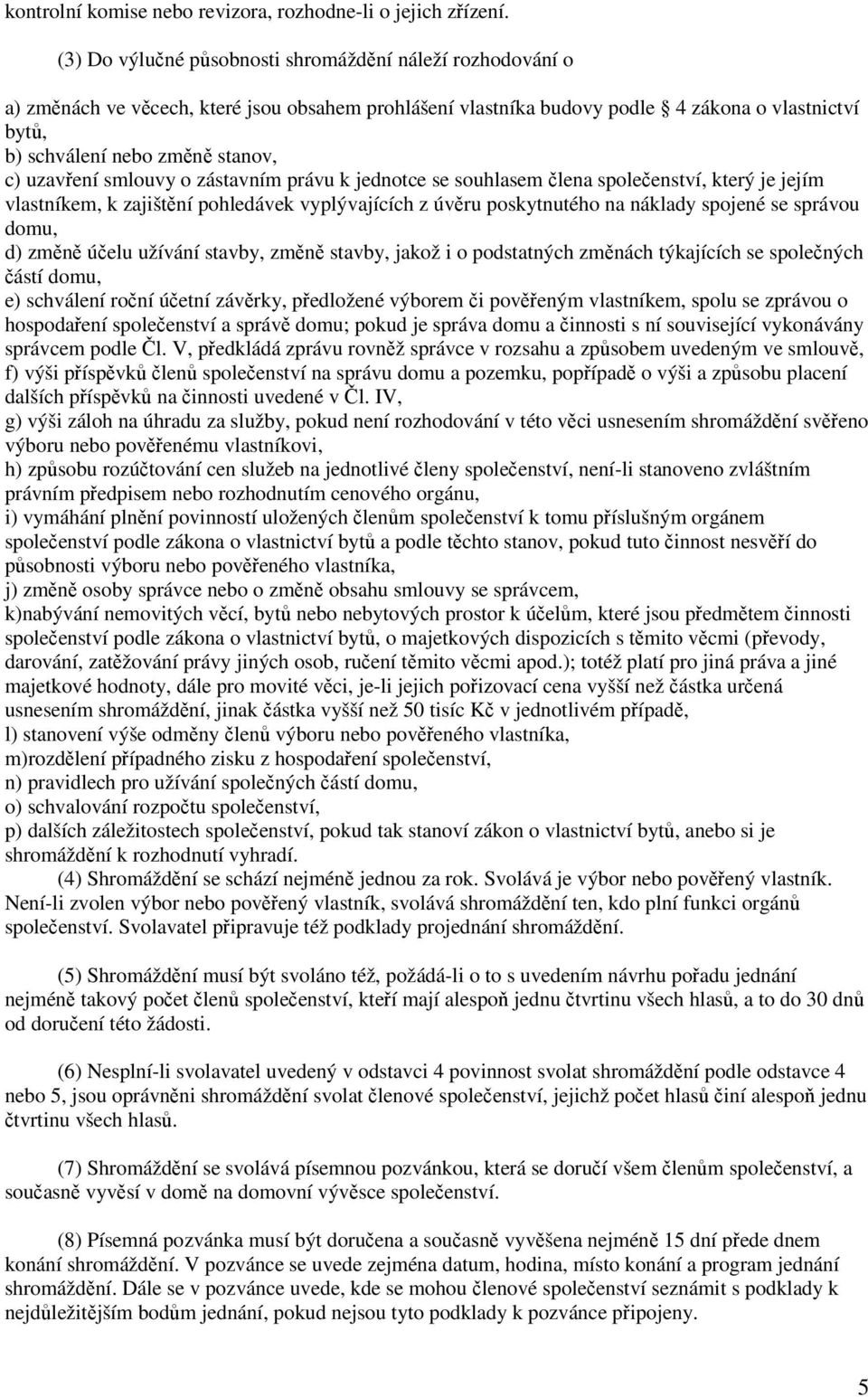 kontrolní komise nebo revizora, rozhodne-li o jejich zřízení.

(3) Do výlučné působnosti shromáždění náleží rozhodování o

a) změnách ve věcech, které jsou obsahem prohlášení vlastníka budovy podle 4 zákona o vlastnictví bytů,
b) schválení nebo změně stanov,
c) uzavření smlouvy o zástavním právu k jednotce se souhlasem člena společenství, který je jejím vlastníkem, k zajištění pohledávek vyplývajících z úvěru poskytnutého na náklady spojené se správou domu,
d) změně účelu užívání stavby, změně stavby, jakož i o podstatných změnách týkajících se společných částí domu,
e) schválení roční účetní závěrky, předložené výborem či pověřeným vlastníkem, spolu se zprávou o hospodaření společenství a správě domu; pokud je správa domu a činnosti s ní související vykonávány správcem podle Čl. V, předkládá zprávu rovněž správce v rozsahu a způsobem uvedeným ve smlouvě,
f) výši příspěvků členů společenství na správu domu a pozemku, popřípadě o výši a způsobu placení dalších příspěvků na činnosti uvedené v Čl. IV,
g) výši záloh na úhradu za služby, pokud není rozhodování v této věci usnesením shromáždění svěřeno výboru nebo pověřenému vlastníkovi,
h) způsobu rozúčtování cen služeb na jednotlivé členy společenství, není-li stanoveno zvláštním právním předpisem nebo rozhodnutím cenového orgánu,
i) vymáhání plnění povinností uložených členům společenství k tomu příslušným orgánem společenství podle zákona o vlastnictví bytů a podle těchto stanov, pokud tuto činnost nesvěří do působnosti výboru nebo pověřeného vlastníka,
j) změně osoby správce nebo o změně obsahu smlouvy se správcem,
k)nabývání nemovitých věcí, bytů nebo nebytových prostor k účelům, které jsou předmětem činnosti společenství podle zákona o vlastnictví bytů, o majetkových dispozicích s těmito věcmi (převody, darování, zatěžování právy jiných osob, ručení těmito věcmi apod.); totéž platí pro jiná práva a jiné majetkové hodnoty, dále pro movité věci, je-li jejich pořizovací cena vyšší než částka určená usnesením shromáždění, jinak částka vyšší než 50 tisíc Kč v jednotlivém případě,
l) stanovení výše odměny členů výboru nebo pověřeného vlastníka,
m)rozdělení případného zisku z hospodaření společenství,
n) pravidlech pro užívání společných částí domu,
o) schvalování rozpočtu společenství,
p) dalších záležitostech společenství, pokud tak stanoví zákon o vlastnictví bytů, anebo si je shromáždění k rozhodnutí vyhradí.

(4) Shromáždění se schází nejméně jednou za rok. Svolává je výbor nebo pověřený vlastník. Není-li zvolen výbor nebo pověřený vlastník, svolává shromáždění ten, kdo plní funkci orgánů společenství. Svolavatel připravuje též podklady projednání shromáždění.

(5) Shromáždění musí být svoláno též, požádá-li o to s uvedením návrhu pořadu jednání nejméně takový počet členů společenství, kteří mají alespoň jednu čtvrtinu všech hlasů, a to do 30 dnů od doručení této žádosti.

(6) Nesplní-li svolavatel uvedený v odstavci 4 povinnost svolat shromáždění podle odstavce 4 nebo 5, jsou oprávněni shromáždění svolat členové společenství, jejichž počet hlasů činí alespoň jednu čtvrtinu všech hlasů.

(7) Shromáždění se svolává písemnou pozvánkou, která se doručí všem členům společenství, a současně vyvěsí v domě na domovní vývěsce společenství.

(8) Písemná pozvánka musí být doručena a současně vyvěšena nejméně 15 dní přede dnem konání shromáždění. V pozvánce se uvede zejména datum, hodina, místo konání a program jednání shromáždění. Dále se v pozvánce uvede, kde se mohou členové společenství seznámit s podklady k nejdůležitějším bodům jednání, pokud nejsou tyto podklady k pozvánce připojeny.

5